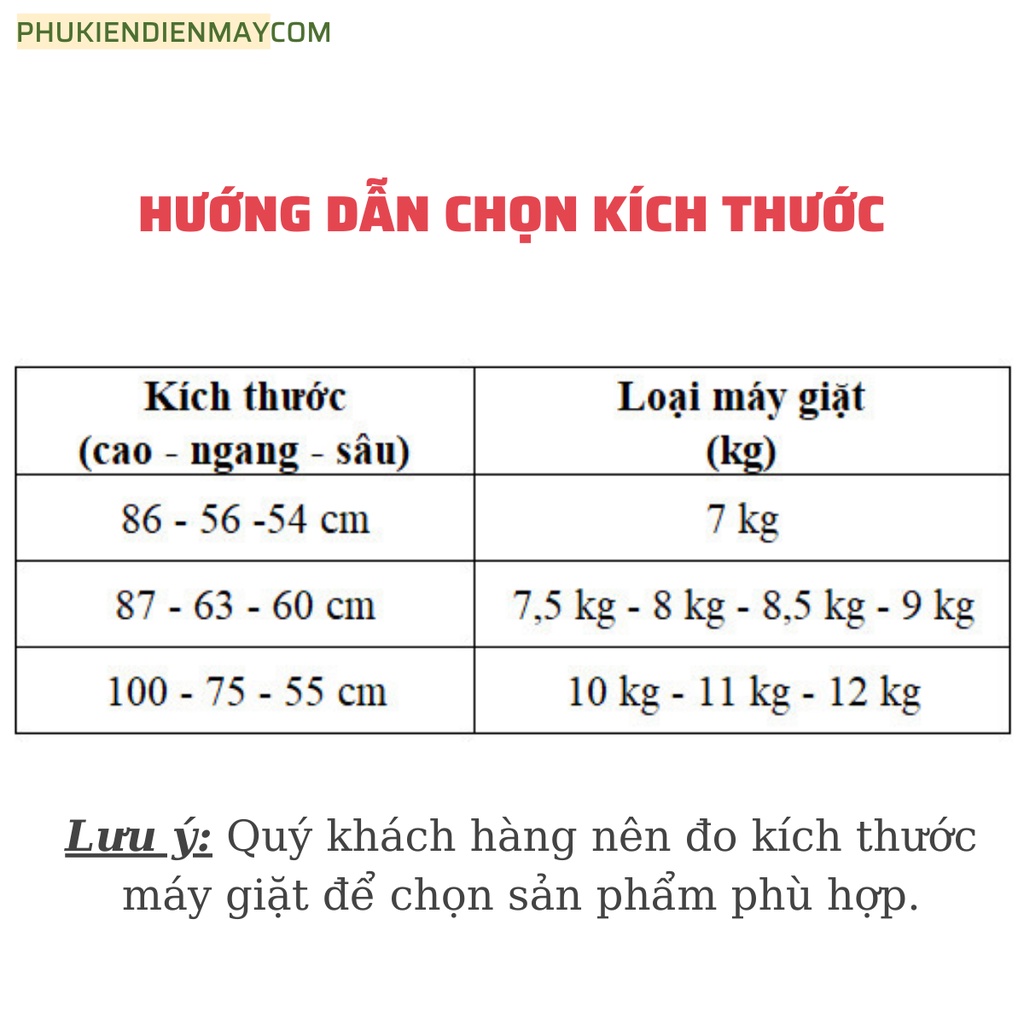 PHUKIENDIENMAYCOM

HƯỚNG DẪN CHỌN KÍCH THƯỚC

| Kích thước (cao - ngang - sâu) | Loại máy giặt (kg) |
|---|---|
| 86 - 56 -54 cm | 7 kg |
| 87 - 63 - 60 cm | 7,5 kg - 8 kg - 8,5 kg - 9 kg |
| 100 - 75 - 55 cm | 10 kg - 11 kg - 12 kg |

Lưu ý: Quý khách hàng nên đo kích thước máy giặt để chọn sản phẩm phù hợp.